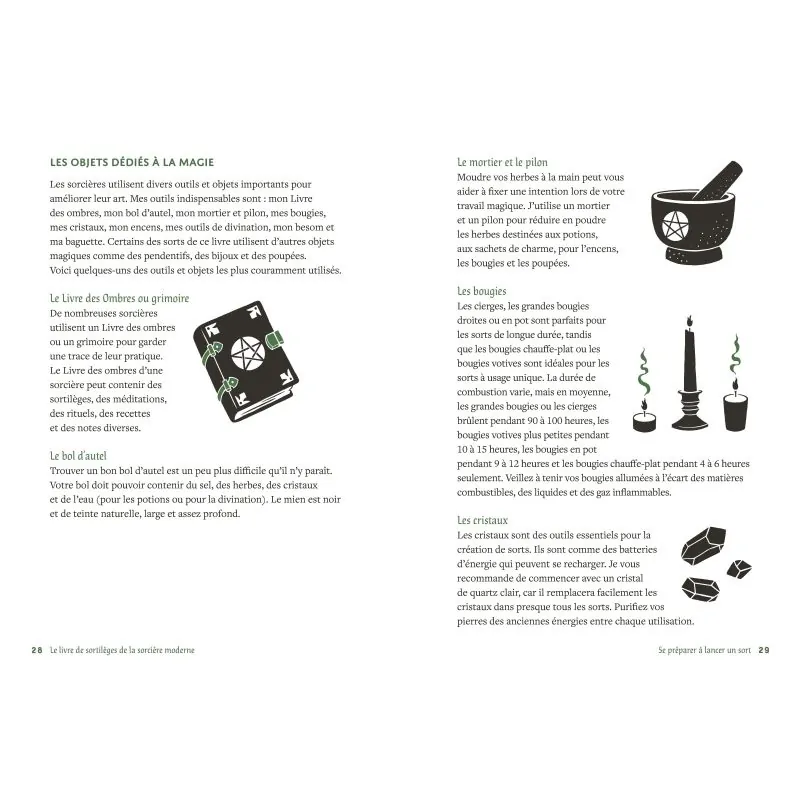 LES OBJETS DÉDIÉS À LA MAGIE

Les sorcières utilisent divers outils et objets importants pour améliorer leur art. Mes outils indispensables sont : mon Livre des ombres, mon bol d'autel, mon mortier et pilon, mes bougies, mes cristaux, mon encens, mes outils de divination, mon besom et ma baguette. Certains des sorts de ce livre utilisent d'autres objets magiques comme des pendentifs, des bijoux et des poupées. Voici quelques-uns des outils et objets les plus couramment utilisés.

Le Livre des Ombres ou grimoire

De nombreuses sorcières utilisent un Livre des ombres ou un grimoire pour garder une trace de leur pratique. Le Livre des ombres d'une sorcière peut contenir des sortilèges, des méditations, des rituels, des recettes et des notes diverses.

Le bol d'autel

Trouver un bon bol d'autel est un peu plus difficile qu'il n'y parait. Votre bol doit pouvoir contenir du sel, des herbes, des cristaux et de l'eau (pour les potions ou pour la divination). Le mien est noir et de teinte naturelle, large et assez profond.

28 Le livre de sortilèges de la sorcière moderne

Le mortier et le pilon

Moudre vos herbes à la main peut vous aider à fixer une intention lors de votre travail magique. J'utilise un mortier et un pilon pour réduire en poudre les herbes destinées aux potions, aux sachets de charme, pour l'encens, les bougies et les poupées.

Les bougies

Les cierges, les grandes bougies droites ou en pot sont parfaits pour les sorts de longue durée, tandis que les bougies chauffe-plat ou les bougies votives sont idéales pour les sorts à usage unique. La durée de combustion varie, mais en moyenne, les grandes bougies ou les cierges brûlent pendant 90 à 100 heures, les bougies votives plus petites pendant 10 à 15 heures, les bougies en pot pendant 9 à 12 heures et les bougies chauffe-plat pendant 4 à 6 heures seulement. Veillez à tenir vos bougies allumées à l'écart des matières combustibles, des liquides et des gaz inflammables.

Les cristaux

Les cristaux sont des outils essentiels pour la création de sorts. Ils sont comme des batteries d'énergie qui peuvent se recharger. Je vous recommande de commencer avec un cristal de quartz clair, car il remplacera facilement les cristaux dans presque tous les sorts. Purifiez vos pierres des anciennes énergies entre chaque utilisation.

Se préparer à lancer un sort 29